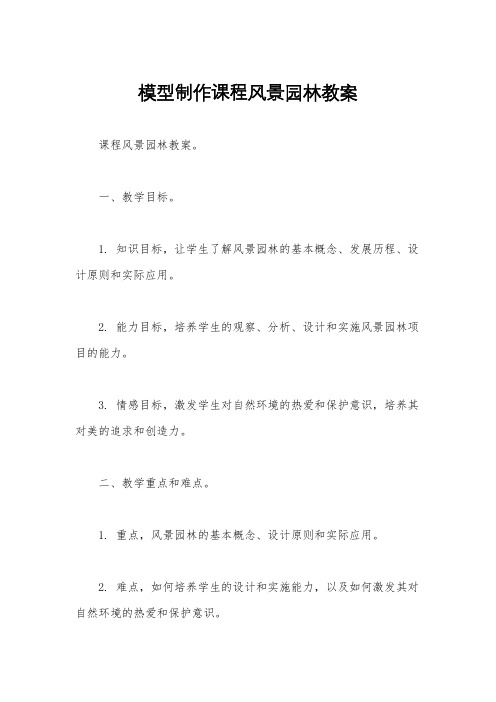 模型制作课程风景园林教案

课程风景园林教案。

一、教学目标。

1. 知识目标，让学生了解风景园林的基本概念、发展历程、设计原则和实际应用。

2. 能力目标，培养学生的观察、分析、设计和实施风景园林项目的能力。

3. 情感目标，激发学生对自然环境的热爱和保护意识，培养其对美的追求和创造力。

二、教学重点和难点。

1. 重点，风景园林的基本概念、设计原则和实际应用。

2. 难点，如何培养学生的设计和实施能力，以及如何激发其对自然环境的热爱和保护意识。